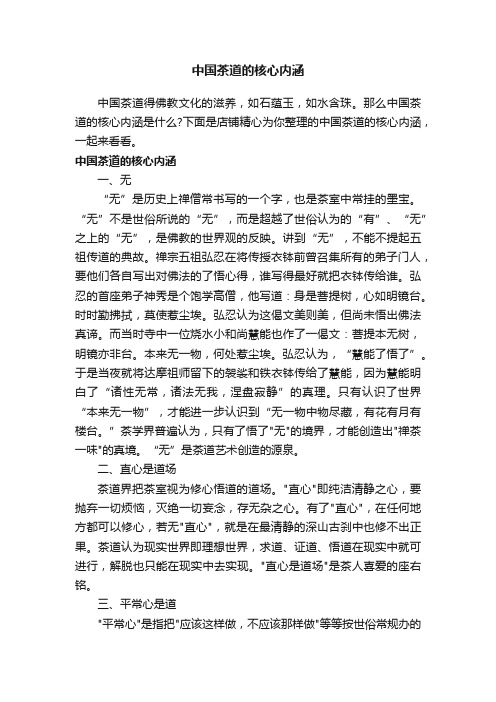 中国茶道的核心内涵

中国茶道得佛教文化的滋养，如石蕴玉，如水含珠。那么中国茶道的核心内涵是什么?下面是店铺精心为你整理的中国茶道的核心内涵，一起来看看。

中国茶道的核心内涵

一、无

“无”是历史上禅僧常书写的一个字，也是茶室中常挂的墨宝。“无”不是世俗所说的“无”，而是超越了世俗认为的“有”、“无”之上的“无”，是佛教的世界观的反映。讲到“无”，不能不提起五祖传道的典故。禅宗五祖弘忍在将传授衣钵前曾召集所有的弟子门人，要他们各自写出对佛法的了悟心得，谁写得最好就把衣钵传给谁。弘忍的首座弟子神秀是个饱学高僧，他写道：身是菩提树，心如明镜台。时时勤拂拭，莫使惹尘埃。弘忍认为这偈文美则美，但尚未悟出佛法真谛。而当时寺中一位烧水小和尚慧能也作了一偈文：菩提本无树，明镜亦非台。本来无一物，何处惹尘埃。弘忍认为，“慧能了悟了”。于是当夜就将达摩祖师留下的袈裟和铁衣钵传给了慧能，因为慧能明白了“诸性无常，诸法无我，涅盘寂静”的真理。只有认识了世界“本来无一物”，才能进一步认识到“无一物中物尽藏，有花有月有楼台。”茶学界普遍认为，只有了悟了"无"的境界，才能创造出"禅茶一味"的真境。“无”是茶道艺术创造的源泉。

二、直心是道场

茶道界把茶室视为修心悟道的道场。"直心"即纯洁清静之心，要抛弃一切烦恼，灭绝一切妄念，存无杂之心。有了"直心"，在任何地方都可以修心，若无"直心"，就是在最清静的深山古刹中也修不出正果。茶道认为现实世界即理想世界，求道、证道、悟道在现实中就可进行，解脱也只能在现实中去实现。"直心是道场"是茶人喜爱的座右铭。

三、平常心是道

"平常心"是指把"应该这样做，不应该那样做"等等按世俗常规办的